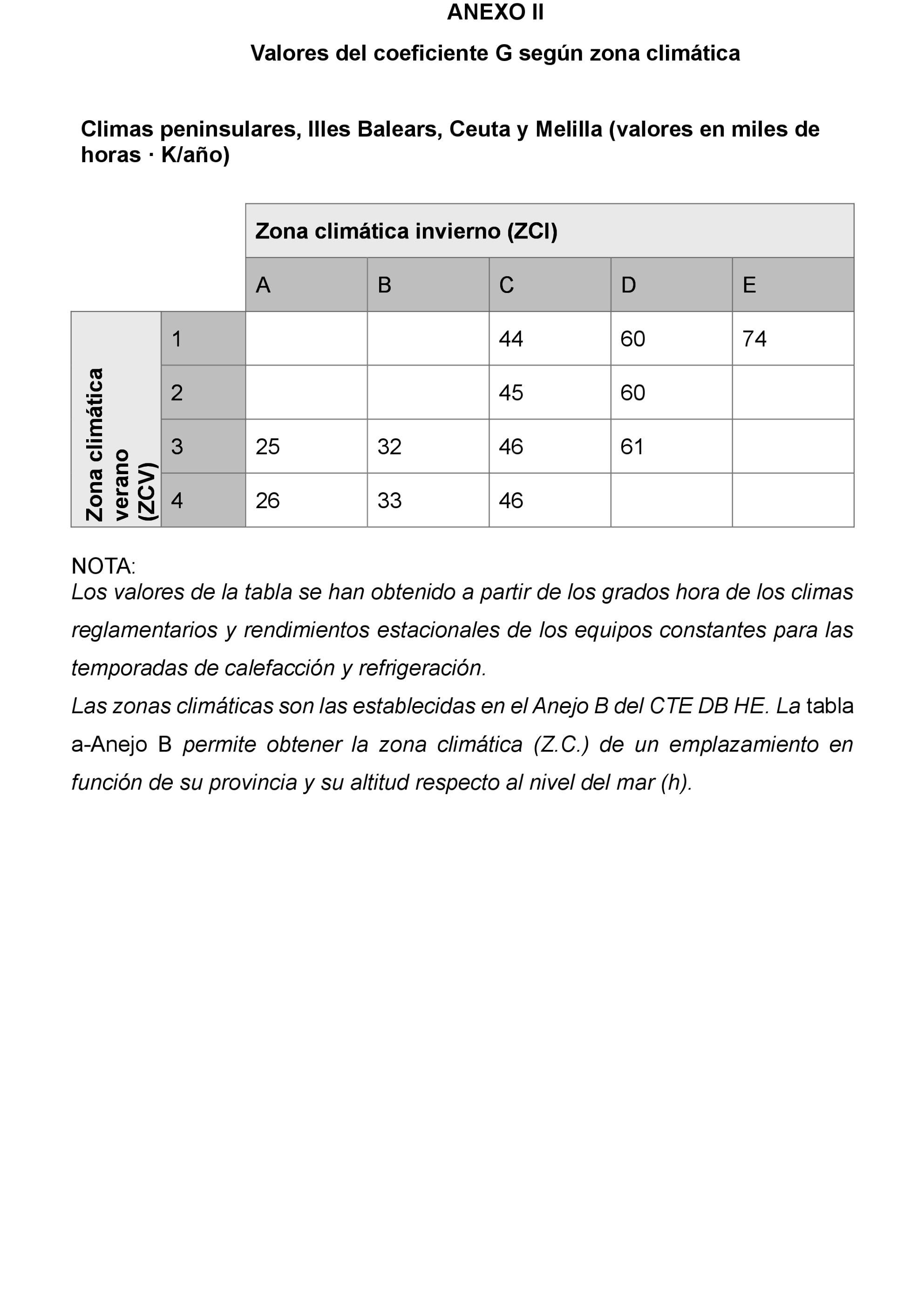 ANEXO II

Valores del coeficiente G según zona climática

Climas peninsulares, Illes Balears, Ceuta y Melilla (valores en miles de horas · K/año)

| | | Zona climática invierno (ZCI) | | | | |
|---|---|---|---|---|---|---|
| | | A | B | C | D | E |
| Zona climática verano (ZCV) | 1 | | | 44 | 60 | 74 |
| | 2 | | | 45 | 60 | |
| | 3 | 25 | 32 | 46 | 61 | |
| | 4 | 26 | 33 | 46 | | |

NOTA:
Los valores de la tabla se han obtenido a partir de los grados hora de los climas reglamentarios y rendimientos estacionales de los equipos constantes para las temporadas de calefacción y refrigeración.
Las zonas climáticas son las establecidas en el Anejo B del CTE DB HE. La tabla a-Anejo B permite obtener la zona climática (Z.C.) de un emplazamiento en función de su provincia y su altitud respecto al nivel del mar (h).